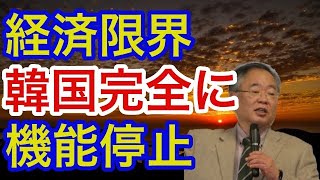 経済限界
韓国完全に
機能停止